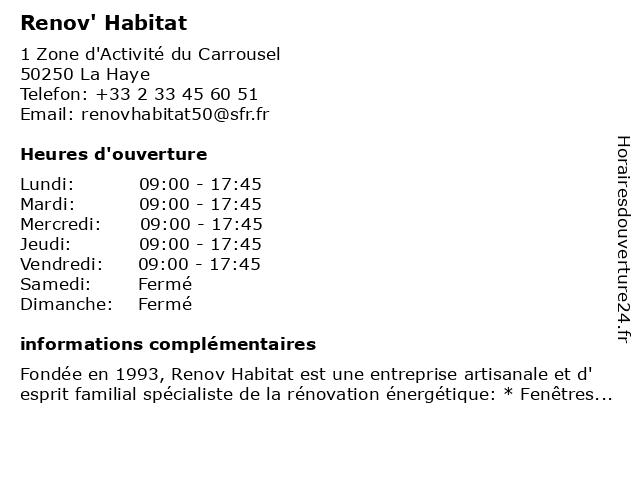 Renov' Habitat

1 Zone d'Activité du Carrousel
50250 La Haye
Telefon: +33 2 33 45 60 51
Email: renovhabitat50@sfr.fr

Heures d'ouverture

| | |
|---|---|
| Lundi: | 09:00 - 17:45 |
| Mardi: | 09:00 - 17:45 |
| Mercredi: | 09:00 - 17:45 |
| Jeudi: | 09:00 - 17:45 |
| Vendredi: | 09:00 - 17:45 |
| Samedi: | Fermé |
| Dimanche: | Fermé |

informations complémentaires

Fondée en 1993, Renov Habitat est une entreprise artisanale et d' esprit familial spécialiste de la rénovation énergétique: * Fenêtres...

Horairesdouverture24.fr